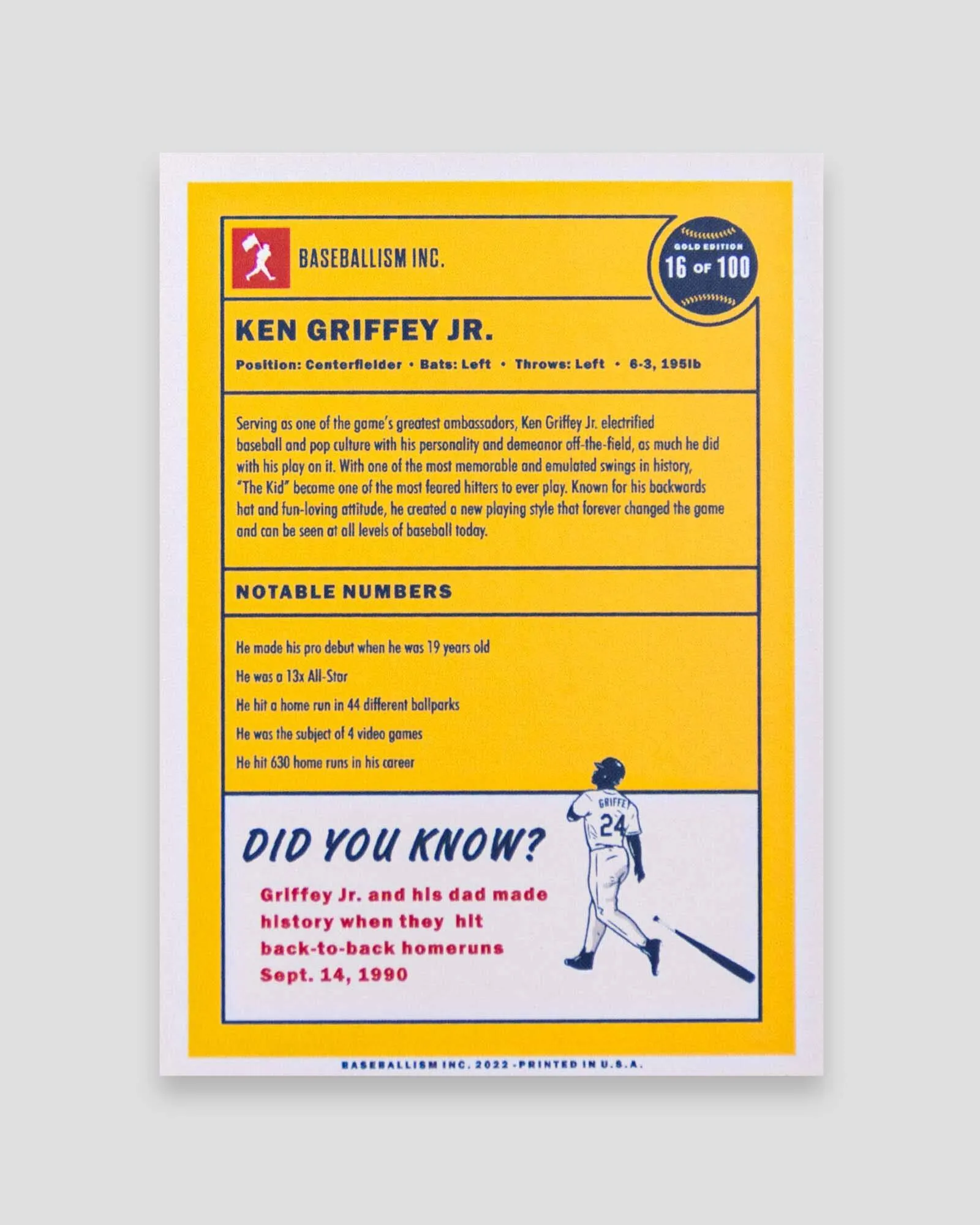 BASEBALLISM INC.

GOLD EDITION
16 OF 100

KEN GRIFFEY JR.

Position: Centerfielder • Bats: Left • Throws: Left • 6-3, 195lb

Serving as one of the game's greatest ambassadors, Ken Griffey Jr. electrified baseball and pop culture with his personality and demeanor off-the-field, as much he did with his play on it. With one of the most memorable and emulated swings in history, "The Kid" became one of the most feared hitters to ever play. Known for his backwards hat and fun-loving attitude, he created a new playing style that forever changed the game and can be seen at all levels of baseball today.

NOTABLE NUMBERS

He made his pro debut when he was 19 years old

He was a 13x All-Star

He hit a home run in 44 different ballparks

He was the subject of 4 video games

He hit 630 home runs in his career

GRIFFEY
24

DID YOU KNOW?

Griffey Jr. and his dad made history when they hit back-to-back homeruns Sept. 14, 1990

BASEBALLISM INC. 2022 -PRINTED IN U.S.A.